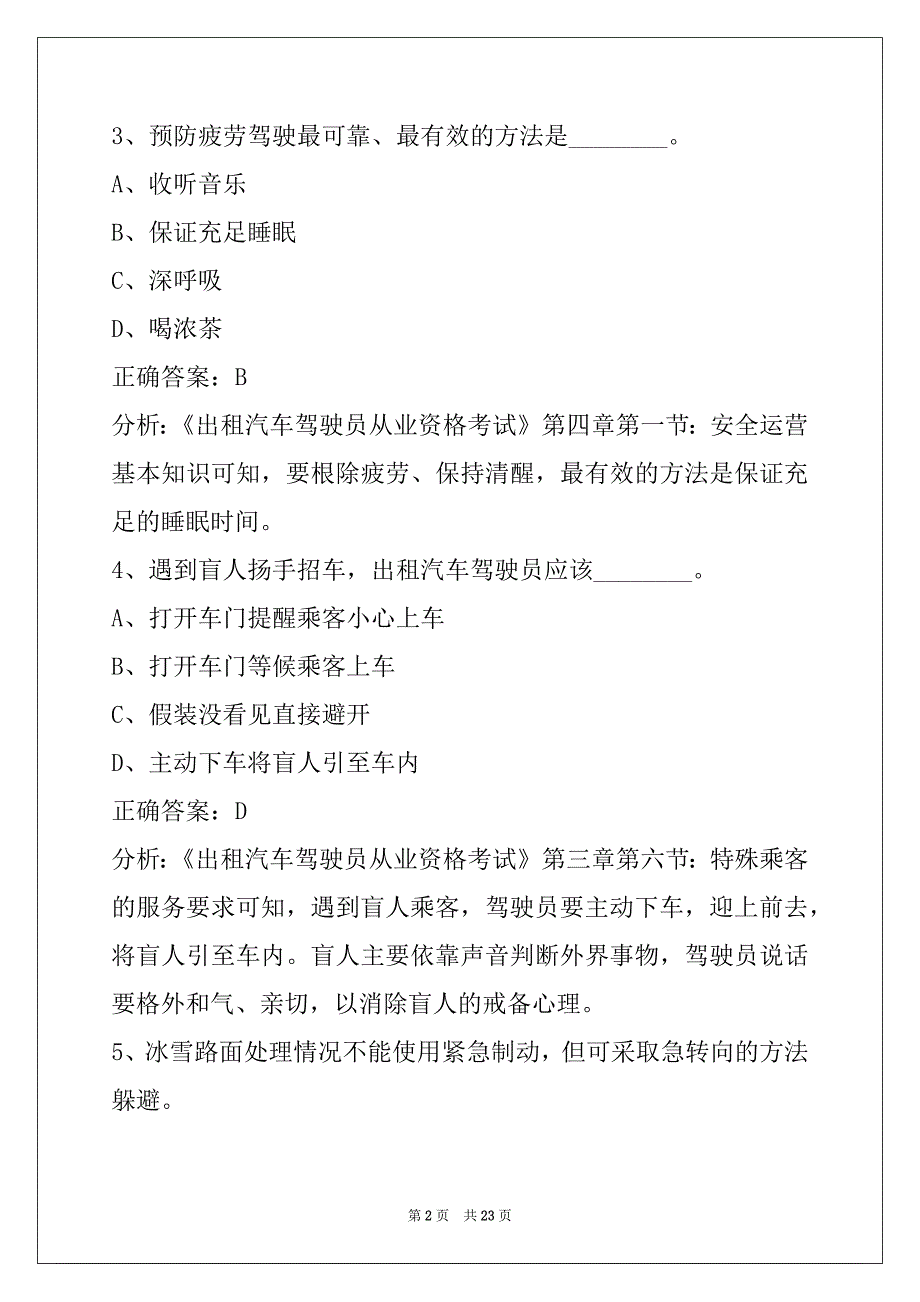 3、预防疲劳驾驶最可靠、最有效的方法是________。

A、收听音乐

B、保证充足睡眠

C、深呼吸

D、喝浓茶

正确答案：B

分析：《出租汽车驾驶员从业资格考试》第四章第一节：安全运营基本知识可知，要根除疲劳、保持清醒，最有效的方法是保证充足的睡眠时间。

4、遇到盲人扬手招车，出租汽车驾驶员应该________。

A、打开车门提醒乘客小心上车

B、打开车门等候乘客上车

C、假装没看见直接避开

D、主动下车将盲人引至车内

正确答案：D

分析：《出租汽车驾驶员从业资格考试》第三章第六节：特殊乘客的服务要求可知，遇到盲人乘客，驾驶员要主动下车，迎上前去，将盲人引至车内。盲人主要依靠声音判断外界事物，驾驶员说话要格外和气、亲切，以消除盲人的戒备心理。

5、冰雪路面处理情况不能使用紧急制动，但可采取急转向的方法躲避。

第 2 页　共 23 页